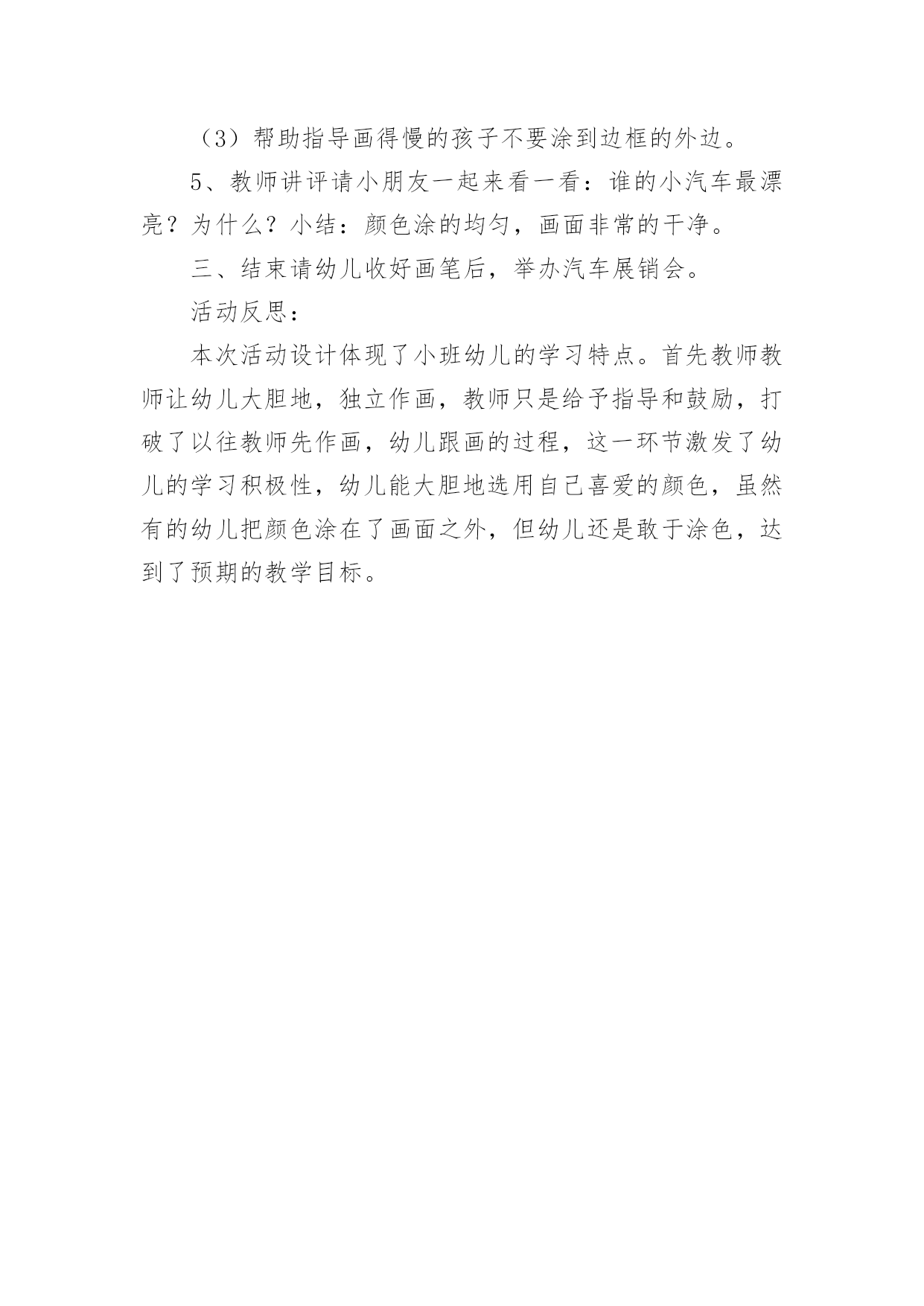 （3）帮助指导画得慢的孩子不要涂到边框的外边。

5、教师讲评请小朋友一起来看一看：谁的小汽车最漂亮？为什么？小结：颜色涂的均匀，画面非常的干净。

三、结束请幼儿收好画笔后，举办汽车展销会。

活动反思：

本次活动设计体现了小班幼儿的学习特点。首先教师教师让幼儿大胆地，独立作画，教师只是给予指导和鼓励，打破了以往教师先作画，幼儿跟画的过程，这一环节激发了幼儿的学习积极性，幼儿能大胆地选用自己喜爱的颜色，虽然有的幼儿把颜色涂在了画面之外，但幼儿还是敢于涂色，达到了预期的教学目标。